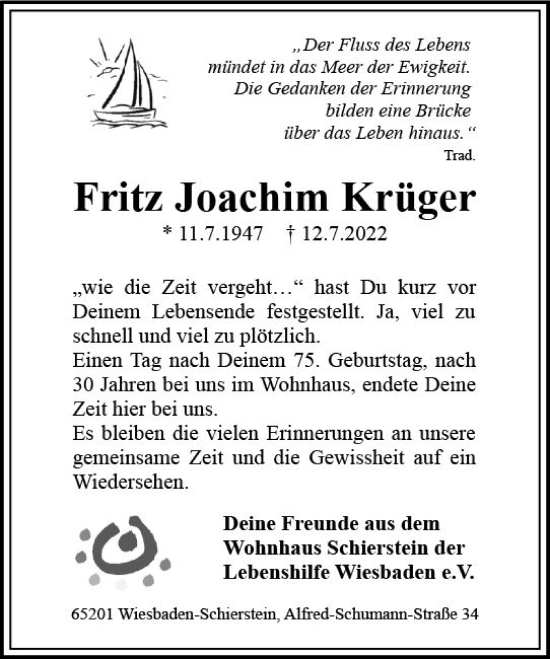 „Der Fluss des Lebens mündet in das Meer der Ewigkeit. Die Gedanken der Erinnerung bilden eine Brücke über das Leben hinaus.“
Trad.

Fritz Joachim Krüger

* 11.7.1947 † 12.7.2022

„wie die Zeit vergeht…“ hast Du kurz vor Deinem Lebensende festgestellt. Ja, viel zu schnell und viel zu plötzlich.
Einen Tag nach Deinem 75. Geburtstag, nach 30 Jahren bei uns im Wohnhaus, endete Deine Zeit hier bei uns.
Es bleiben die vielen Erinnerungen an unsere gemeinsame Zeit und die Gewissheit auf ein Wiedersehen.

Deine Freunde aus dem Wohnhaus Schierstein der Lebenshilfe Wiesbaden e.V.

65201 Wiesbaden-Schierstein, Alfred-Schumann-Straße 34